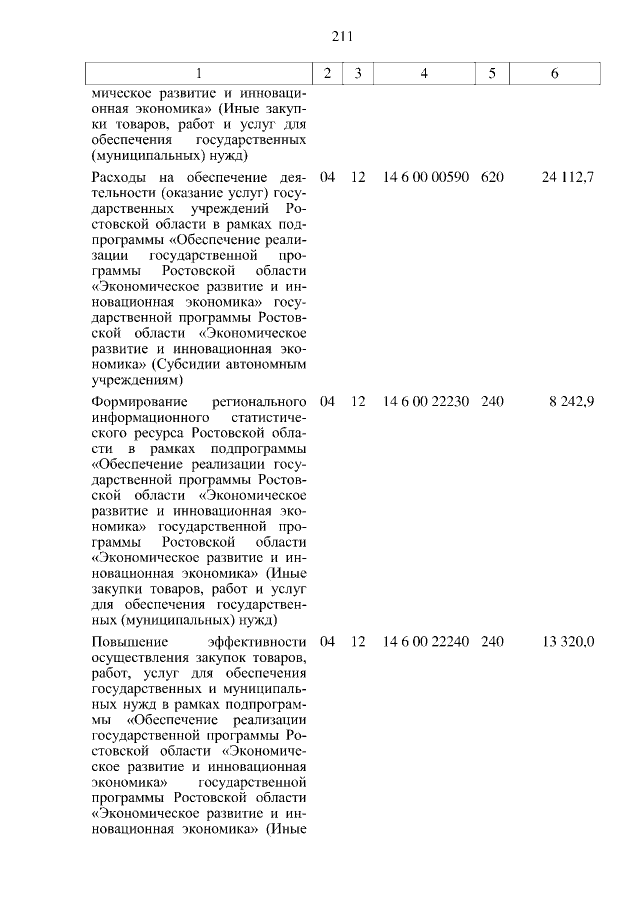 211

| 1 | 2 | 3 | 4 | 5 | 6 |
|---|---|---|---|---|---|
| мическое развитие и инновационная экономика» (Иные закупки товаров, работ и услуг для обеспечения государственных (муниципальных) нужд) | | | | | |
| Расходы на обеспечение деятельности (оказание услуг) государственных учреждений Ростовской области в рамках подпрограммы «Обеспечение реализации государственной программы Ростовской области «Экономическое развитие и инновационная экономика» государственной программы Ростовской области «Экономическое развитие и инновационная экономика» (Субсидии автономным учреждениям) | 04 | 12 | 14 6 00 00590 | 620 | 24 112,7 |
| Формирование регионального информационного статистического ресурса Ростовской области в рамках подпрограммы «Обеспечение реализации государственной программы Ростовской области «Экономическое развитие и инновационная экономика» государственной программы Ростовской области «Экономическое развитие и инновационная экономика» (Иные закупки товаров, работ и услуг для обеспечения государственных (муниципальных) нужд) | 04 | 12 | 14 6 00 22230 | 240 | 8 242,9 |
| Повышение эффективности осуществления закупок товаров, работ, услуг для обеспечения государственных и муниципальных нужд в рамках подпрограммы «Обеспечение реализации государственной программы Ростовской области «Экономическое развитие и инновационная экономика» государственной программы Ростовской области «Экономическое развитие и инновационная экономика» (Иные | 04 | 12 | 14 6 00 22240 | 240 | 13 320,0 |